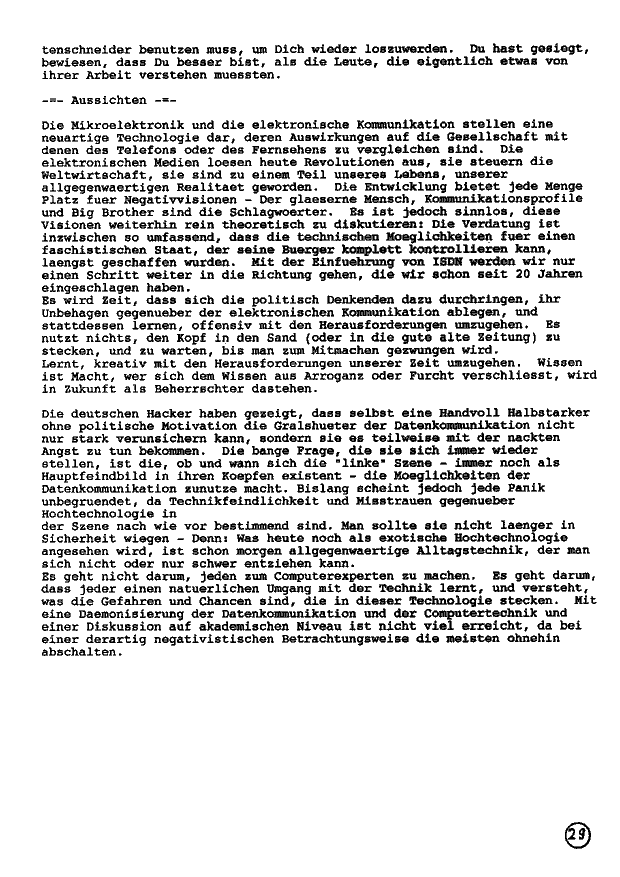 tenschneider benutzen muss, um Dich wieder loszuwerden. Du hast gesiegt, bewiesen, dass Du besser bist, als die Leute, die eigentlich etwas von ihrer Arbeit verstehen muessten.

-=- Aussichten -=-

Die Mikroelektronik und die elektronische Kommunikation stellen eine neuartige Technologie dar, deren Auswirkungen auf die Gesellschaft mit denen des Telefons oder des Fernsehens zu vergleichen sind. Die elektronischen Medien loesen heute Revolutionen aus, sie steuern die Weltwirtschaft, sie sind zu einem Teil unseres Lebens, unserer allgegenwaertigen Realitaet geworden. Die Entwicklung bietet jede Menge Platz fuer Negativvisionen - Der glaeserne Mensch, Kommunikationsprofile und Big Brother sind die Schlagwoerter. Es ist jedoch sinnlos, diese Visionen weiterhin rein theoretisch zu diskutieren: Die Verdatung ist inzwischen so umfassend, dass die technischen Moeglichkeiten fuer einen faschistischen Staat, der seine Buerger komplett kontrollieren kann, laengst geschaffen wurden. Mit der Einfuehrung von ISDN werden wir nur einen Schritt weiter in die Richtung gehen, die wir schon seit 20 Jahren eingeschlagen haben.
Es wird Zeit, dass sich die politisch Denkenden dazu durchringen, ihr Unbehagen gegenueber der elektronischen Kommunikation ablegen, und stattdessen lernen, offensiv mit den Herausforderungen umzugehen. Es nutzt nichts, den Kopf in den Sand (oder in die gute alte Zeitung) zu stecken, und zu warten, bis man zum Mitmachen gezwungen wird.
Lernt, kreativ mit den Herausforderungen unserer Zeit umzugehen. Wissen ist Macht, wer sich dem Wissen aus Arroganz oder Furcht verschliesst, wird in Zukunft als Beherrschter dastehen.

Die deutschen Hacker haben gezeigt, dass selbst eine Handvoll Halbstarker ohne politische Motivation die Gralshueter der Datenkommunikation nicht nur stark verunsichern kann, sondern sie es teilweise mit der nackten Angst zu tun bekommen. Die bange Frage, die sie sich immer wieder stellen, ist die, ob und wann sich die "linke" Szene - immer noch als Hauptfeindbild in ihren Koepfen existent - die Moeglichkeiten der Datenkommunikation zunutze macht. Bislang scheint jedoch jede Panik unbegruendet, da Technikfeindlichkeit und Misstrauen gegenueber Hochtechnologie in
der Szene nach wie vor bestimmend sind. Man sollte sie nicht laenger in Sicherheit wiegen - Denn: Was heute noch als exotische Hochtechnologie angesehen wird, ist schon morgen allgegenwaertige Alltagstechnik, der man sich nicht oder nur schwer entziehen kann.
Es geht nicht darum, jeden zum Computerexperten zu machen. Es geht darum, dass jeder einen natuerlichen Umgang mit der Technik lernt, und versteht, was die Gefahren und Chancen sind, die in dieser Technologie stecken. Mit eine Daemonisierung der Datenkommunikation und der Computertechnik und einer Diskussion auf akademischen Niveau ist nicht viel erreicht, da bei einer derartig negativistischen Betrachtungsweise die meisten ohnehin abschalten.

29